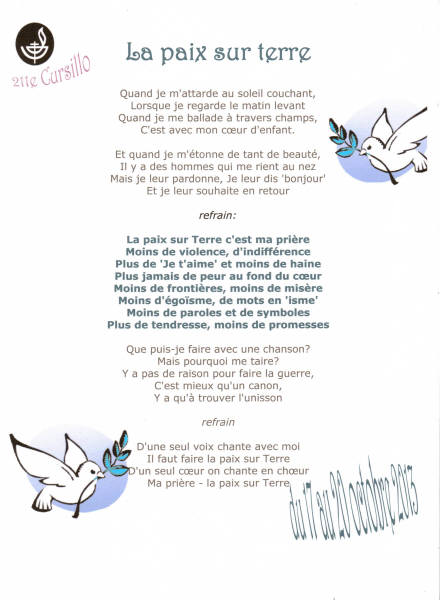 211e Cursillo

La paix sur terre

Quand je m'attarde au soleil couchant,
Lorsque je regarde le matin levant
Quand je me ballade à travers champs,
C'est avec mon cœur d'enfant.

Et quand je m'étonne de tant de beauté,
Il y a des hommes qui me rient au nez
Mais je leur pardonne, Je leur dis 'bonjour'
Et je leur souhaite en retour

refrain:

La paix sur Terre c'est ma prière
Moins de violence, d'indifférence
Plus de 'Je t'aime' et moins de haine
Plus jamais de peur au fond du cœur
Moins de frontières, moins de misère
Moins d'égoïsme, de mots en 'isme'
Moins de paroles et de symboles
Plus de tendresse, moins de promesses

Que puis-je faire avec une chanson?
Mais pourquoi me taire?
Y a pas de raison pour faire la guerre,
C'est mieux qu'un canon,
Y a qu'à trouver l'unisson

refrain

D'une seul voix chante avec moi
Il faut faire la paix sur Terre
D'un seul cœur on chante en chœur
Ma prière - la paix sur Terre

du 17 au 20 octobre 2013